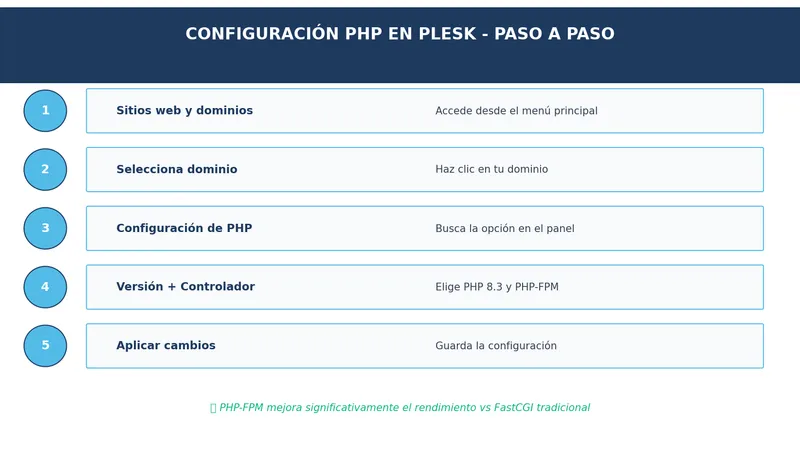 CONFIGURACIÓN PHP EN PLESK - PASO A PASO

1 Sitios web y dominios Accede desde el menú principal

2 Selecciona dominio Haz clic en tu dominio

3 Configuración de PHP Busca la opción en el panel

4 Versión + Controlador Elige PHP 8.3 y PHP-FPM

5 Aplicar cambios Guarda la configuración

PHP-FPM mejora significativamente el rendimiento vs FastCGI tradicional